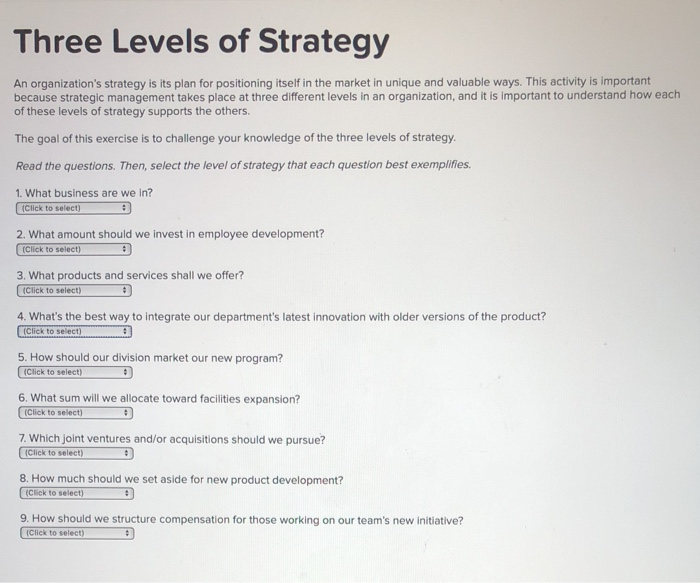 Three Levels of Strategy

An organization's strategy is its plan for positioning itself in the market in unique and valuable ways. This activity is important because strategic management takes place at three different levels in an organization, and it is important to understand how each of these levels of strategy supports the others.

The goal of this exercise is to challenge your knowledge of the three levels of strategy.

Read the questions. Then, select the level of strategy that each question best exemplifies.

1. What business are we in?
(Click to select)

2. What amount should we invest in employee development?
(Click to select)

3. What products and services shall we offer?
(Click to select)

4. What's the best way to integrate our department's latest innovation with older versions of the product?
(Click to select)

5. How should our division market our new program?
(Click to select)

6. What sum will we allocate toward facilities expansion?
(Click to select)

7. Which joint ventures and/or acquisitions should we pursue?
(Click to select)

8. How much should we set aside for new product development?
(Click to select)

9. How should we structure compensation for those working on our team's new initiative?
(Click to select)